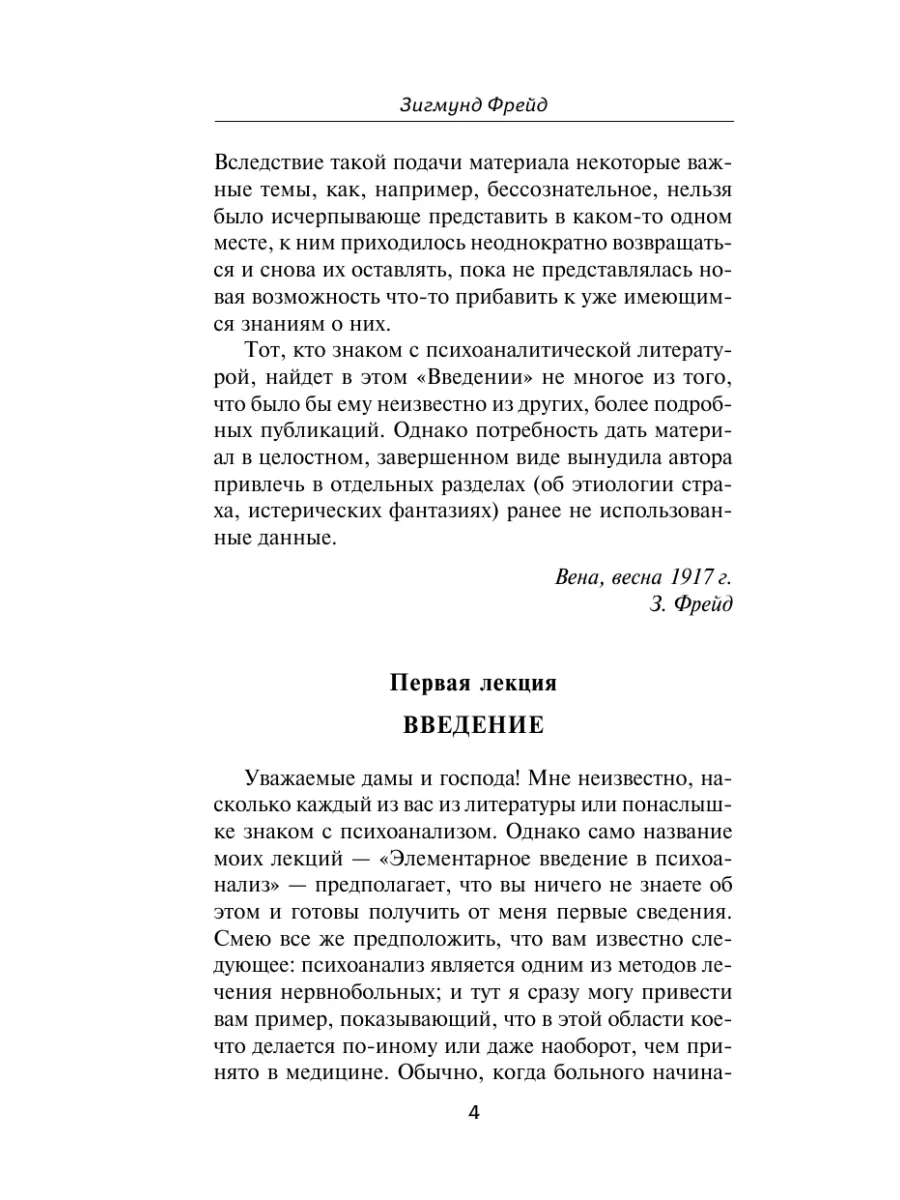 Зигмунд Фрейд

Вследствие такой подачи материала некоторые важные темы, как, например, бессознательное, нельзя было исчерпывающе представить в каком-то одном месте, к ним приходилось неоднократно возвращаться и снова их оставлять, пока не представлялась новая возможность что-то прибавить к уже имеющимся знаниям о них.

Тот, кто знаком с психоаналитической литературой, найдет в этом «Введении» не многое из того, что было бы ему неизвестно из других, более подробных публикаций. Однако потребность дать материал в целостном, завершенном виде вынудила автора привлечь в отдельных разделах (об этиологии страха, истерических фантазиях) ранее не использованные данные.

Вена, весна 1917 г.
З. Фрейд

Первая лекция

ВВЕДЕНИЕ

Уважаемые дамы и господа! Мне неизвестно, насколько каждый из вас из литературы или понаслышке знаком с психоанализом. Однако само название моих лекций — «Элементарное введение в психоанализ» — предполагает, что вы ничего не знаете об этом и готовы получить от меня первые сведения. Смею все же предположить, что вам известно следующее: психоанализ является одним из методов лечения нервнобольных; и тут я сразу могу привести вам пример, показывающий, что в этой области кое-что делается по-иному или даже наоборот, чем принято в медицине. Обычно, когда больного начина-

4